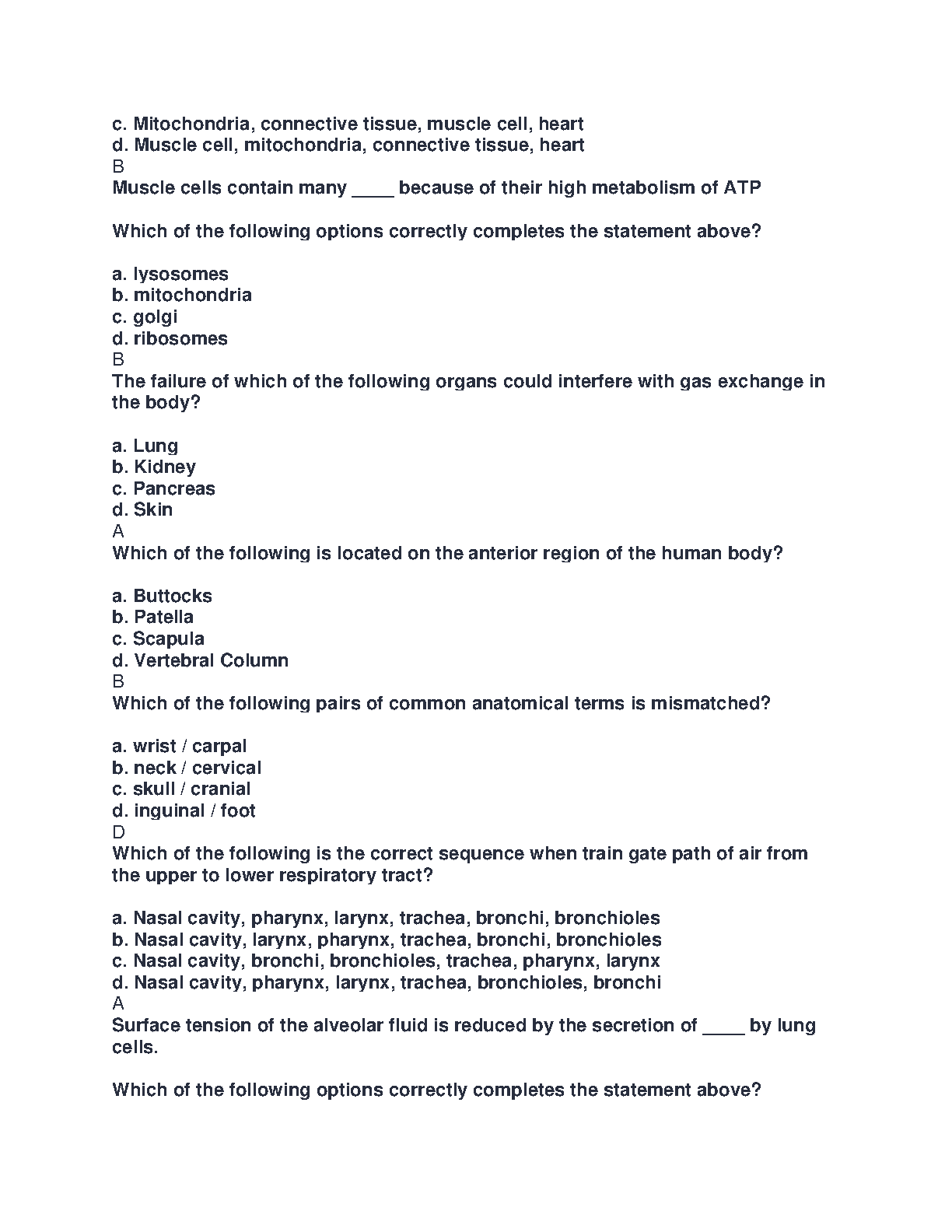 c. Mitochondria, connective tissue, muscle cell, heart
d. Muscle cell, mitochondria, connective tissue, heart
B
Muscle cells contain many ____ because of their high metabolism of ATP

Which of the following options correctly completes the statement above?

a. lysosomes
b. mitochondria
c. golgi
d. ribosomes
B
The failure of which of the following organs could interfere with gas exchange in the body?

a. Lung
b. Kidney
c. Pancreas
d. Skin
A
Which of the following is located on the anterior region of the human body?

a. Buttocks
b. Patella
c. Scapula
d. Vertebral Column
B
Which of the following pairs of common anatomical terms is mismatched?

a. wrist / carpal
b. neck / cervical
c. skull / cranial
d. inguinal / foot
D
Which of the following is the correct sequence when train gate path of air from the upper to lower respiratory tract?

a. Nasal cavity, pharynx, larynx, trachea, bronchi, bronchioles
b. Nasal cavity, larynx, pharynx, trachea, bronchi, bronchioles
c. Nasal cavity, bronchi, bronchioles, trachea, pharynx, larynx
d. Nasal cavity, pharynx, larynx, trachea, bronchioles, bronchi
A
Surface tension of the alveolar fluid is reduced by the secretion of ____ by lung cells.

Which of the following options correctly completes the statement above?